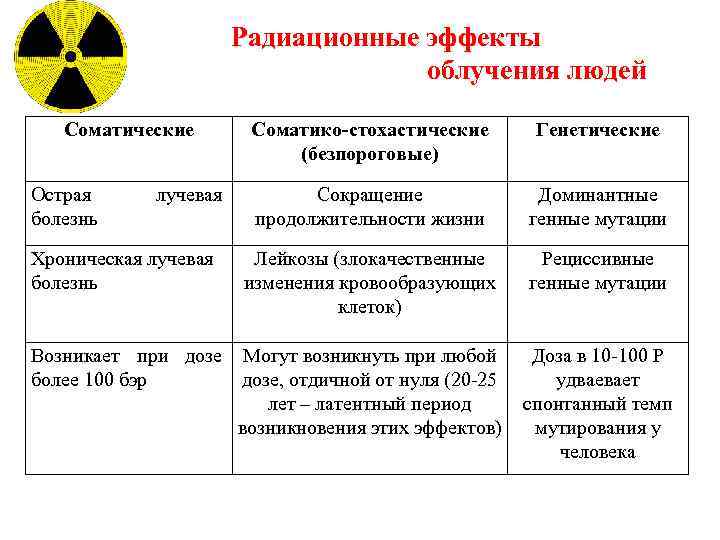 Радиационные эффекты облучения людей

| Соматические | Соматико-стохастические (безпороговые) | Генетические |
|---|---|---|
| Острая лучевая болезнь | Сокращение продолжительности жизни | Доминантные генные мутации |
| Хроническая лучевая болезнь | Лейкозы (злокачественные изменения кровообразующих клеток) | Рециссивные генные мутации |
| Возникает при дозе более 100 бэр | Могут возникнуть при любой дозе, отдичной от нуля (20-25 лет – латентный период возникновения этих эффектов) | Доза в 10-100 Р удваевает спонтанный темп мутирования у человека |